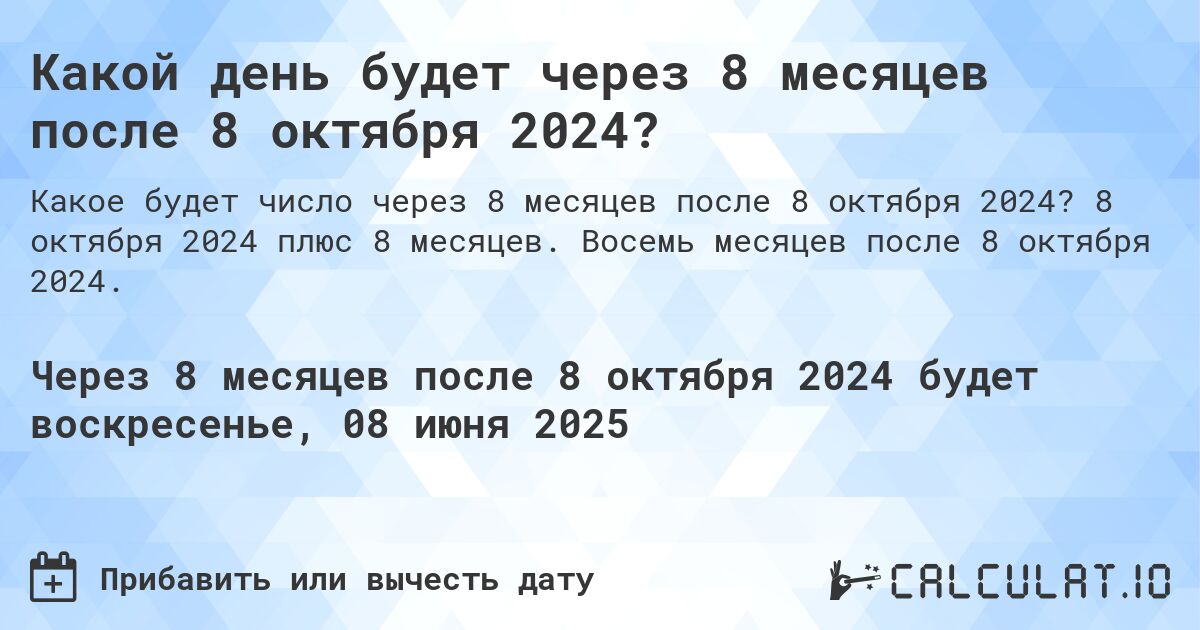 Какой день будет через 8 месяцев после 8 октября 2024?

Какое будет число через 8 месяцев после 8 октября 2024? 8 октября 2024 плюс 8 месяцев. Восемь месяцев после 8 октября 2024.

Через 8 месяцев после 8 октября 2024 будет воскресенье, 08 июня 2025

Прибавить или вычесть дату

CALCULAT.IO